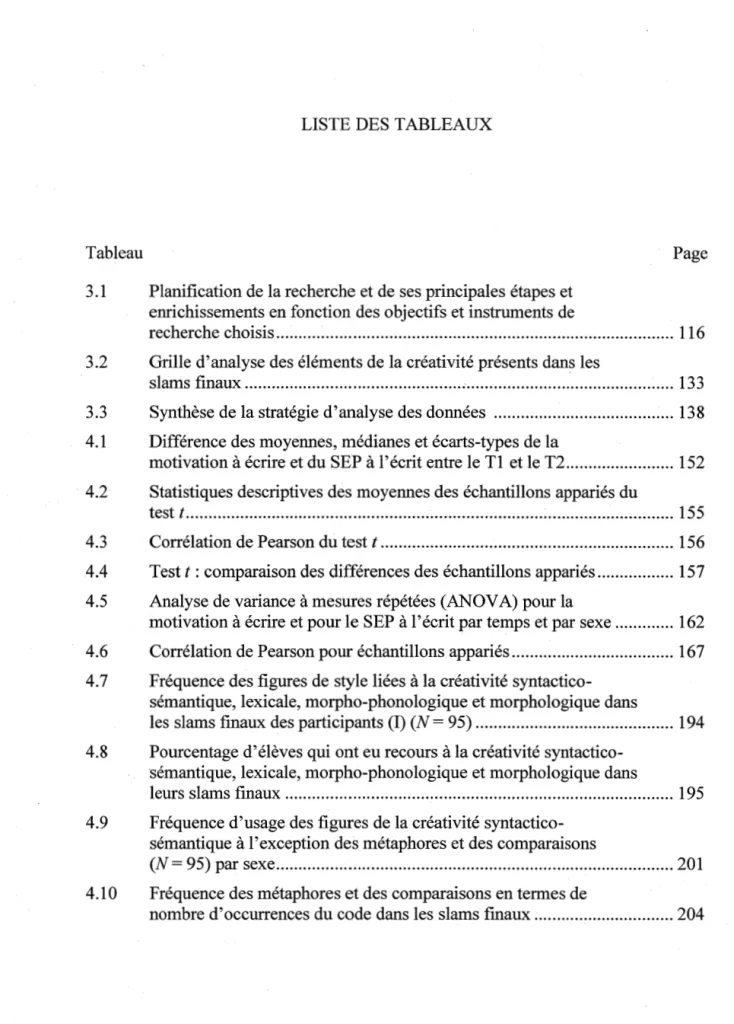 LISTE DES TABLEAUX

Tableau Page

3.1 Planification de la recherche et de ses principales étapes et enrichissements en fonction des objectifs et instruments de recherche choisis 116

3.2 Grille d'analyse des éléments de la créativité présents dans les slams finaux 133

3.3 Synthèse de la stratégie d'analyse des données 138

4.1 Différence des moyennes, médianes et écarts-types de la motivation à écrire et du SEP à l'écrit entre le T1 et le T2 152

4.2 Statistiques descriptives des moyennes des échantillons appariés du test t 155

4.3 Corrélation de Pearson du test t 156

4.4 Test t : comparaison des différences des échantillons appariés 157

4.5 Analyse de variance à mesures répétées (ANOVA) pour la motivation à écrire et pour le SEP à l'écrit par temps et par sexe 162

4.6 Corrélation de Pearson pour échantillons appariés 167

4.7 Fréquence des figures de style liées à la créativité syntactico-sémantique, lexicale, morpho-phonologique et morphologique dans les slams finaux des participants (I) ($N = 95$) 194

4.8 Pourcentage d'élèves qui ont eu recours à la créativité syntactico-sémantique, lexicale, morpho-phonologique et morphologique dans leurs slams finaux 195

4.9 Fréquence d'usage des figures de la créativité syntactico-sémantique à l'exception des métaphores et des comparaisons ($N = 95$) par sexe 201

4.10 Fréquence des métaphores et des comparaisons en termes de nombre d'occurrences du code dans les slams finaux 204